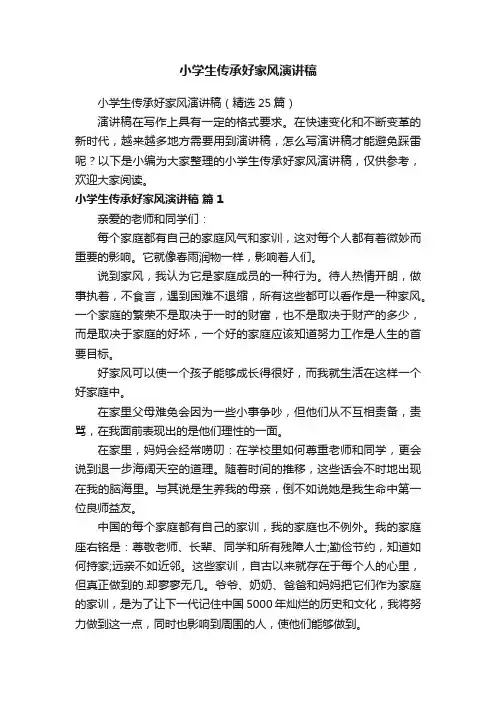 小学生传承好家风演讲稿

小学生传承好家风演讲稿（精选 25 篇）

演讲稿在写作上具有一定的格式要求。在快速变化和不断变革的新时代，越来越多地方需要用到演讲稿，怎么写演讲稿才能避免踩雷呢？以下是小编为大家整理的小学生传承好家风演讲稿，仅供参考，欢迎大家阅读。

小学生传承好家风演讲稿 篇 1

亲爱的老师和同学们：

每个家庭都有自己的家庭风气和家训，这对每个人都有着微妙而重要的影响。它就像春雨润物一样，影响着人们。

说到家风，我认为它是家庭成员的一种行为。待人热情开朗，做事执着，不食言，遇到困难不退缩，所有这些都可以看作是一种家风。一个家庭的繁荣不是取决于一时的财富，也不是取决于财产的多少，而是取决于家庭的好坏，一个好的家庭应该知道努力工作是人生的首要目标。

好家风可以使一个孩子能够成长得很好，而我就生活在这样一个好家庭中。

在家里父母难免会因为一些小事争吵，但他们从不互相责备，责骂，在我面前表现出的是他们理性的一面。

在家里，妈妈会经常唠叨：在学校里如何尊重老师和同学，更会说到退一步海阔天空的道理。随着时间的推移，这些话会不时地出现在我的脑海里。与其说是生养我的母亲，倒不如说她是我生命中第一位良师益友。

中国的每个家庭都有自己的家训，我的家庭也不例外。我的家庭座右铭是：尊敬老师、长辈、同学和所有残障人士;勤俭节约，知道如何持家;远亲不如近邻。这些家训，自古以来就存在于每个人的心里，但真正做到的.却寥寥无几。爷爷、奶奶、爸爸和妈妈把它们作为家庭的家训，是为了让下一代记住中国 5000 年灿烂的历史和文化，我将努力做到这一点，同时也影响到周围的人，使他们能够做到。